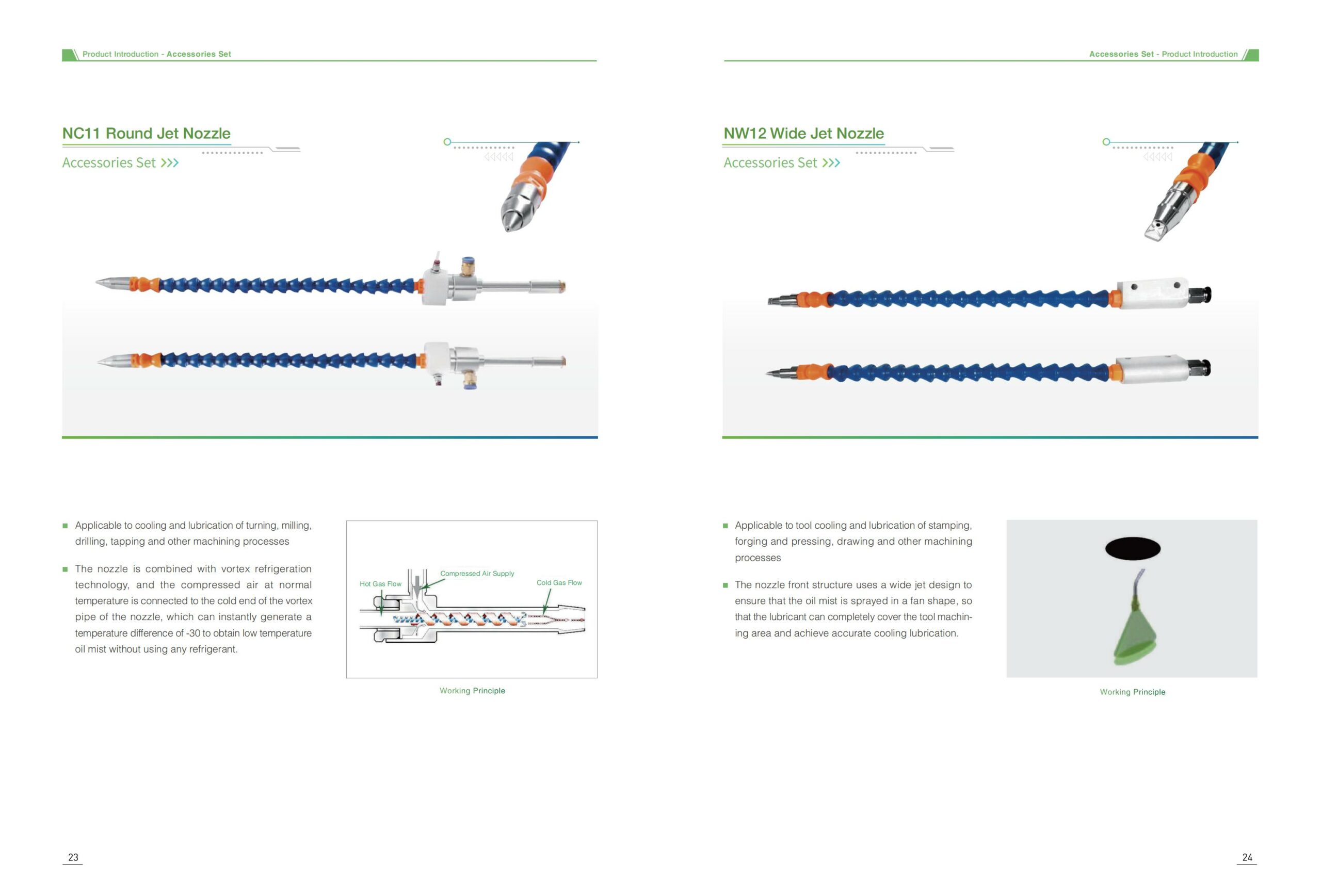 Product Introduction - Accessories Set

NC11 Round Jet Nozzle

Accessories Set >>>

■ Applicable to cooling and lubrication of turning, milling, drilling, tapping and other machining processes

■ The nozzle is combined with vortex refrigeration technology, and the compressed air at normal temperature is connected to the cold end of the vortex pipe of the nozzle, which can instantly generate a temperature difference of -30 to obtain low temperature oil mist without using any refrigerant.

Hot Gas Flow
Compressed Air Supply
Cold Gas Flow

Working Principle

23

Accessories Set - Product Introduction

NW12 Wide Jet Nozzle

Accessories Set >>>

■ Applicable to tool cooling and lubrication of stamping, forging and pressing, drawing and other machining processes

■ The nozzle front structure uses a wide jet design to ensure that the oil mist is sprayed in a fan shape, so that the lubricant can completely cover the tool machining area and achieve accurate cooling lubrication.

Working Principle

24